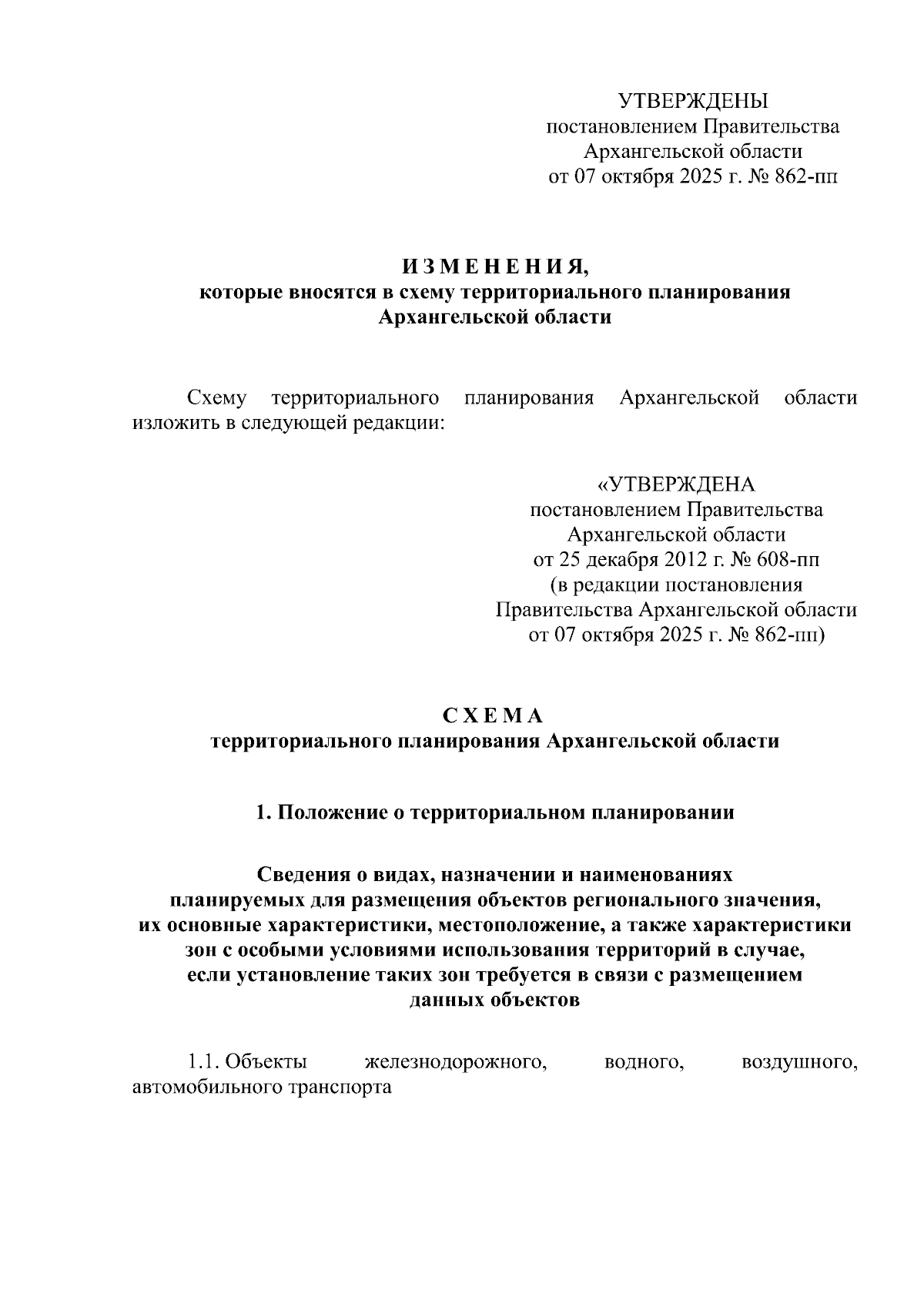 УТВЕРЖДЕНЫ
постановлением Правительства
Архангельской области
от 07 октября 2025 г. № 862-пп

И З М Е Н Е Н И Я,
которые вносятся в схему территориального планирования
Архангельской области

Схему территориального планирования Архангельской области изложить в следующей редакции:

«УТВЕРЖДЕНА
постановлением Правительства
Архангельской области
от 25 декабря 2012 г. № 608-пп
(в редакции постановления
Правительства Архангельской области
от 07 октября 2025 г. № 862-пп)

С Х Е М А
территориального планирования Архангельской области

1. Положение о территориальном планировании

Сведения о видах, назначении и наименованиях
планируемых для размещения объектов регионального значения,
их основные характеристики, местоположение, а также характеристики
зон с особыми условиями использования территорий в случае,
если установление таких зон требуется в связи с размещением
данных объектов

1.1. Объекты железнодорожного, водного, воздушного, автомобильного транспорта